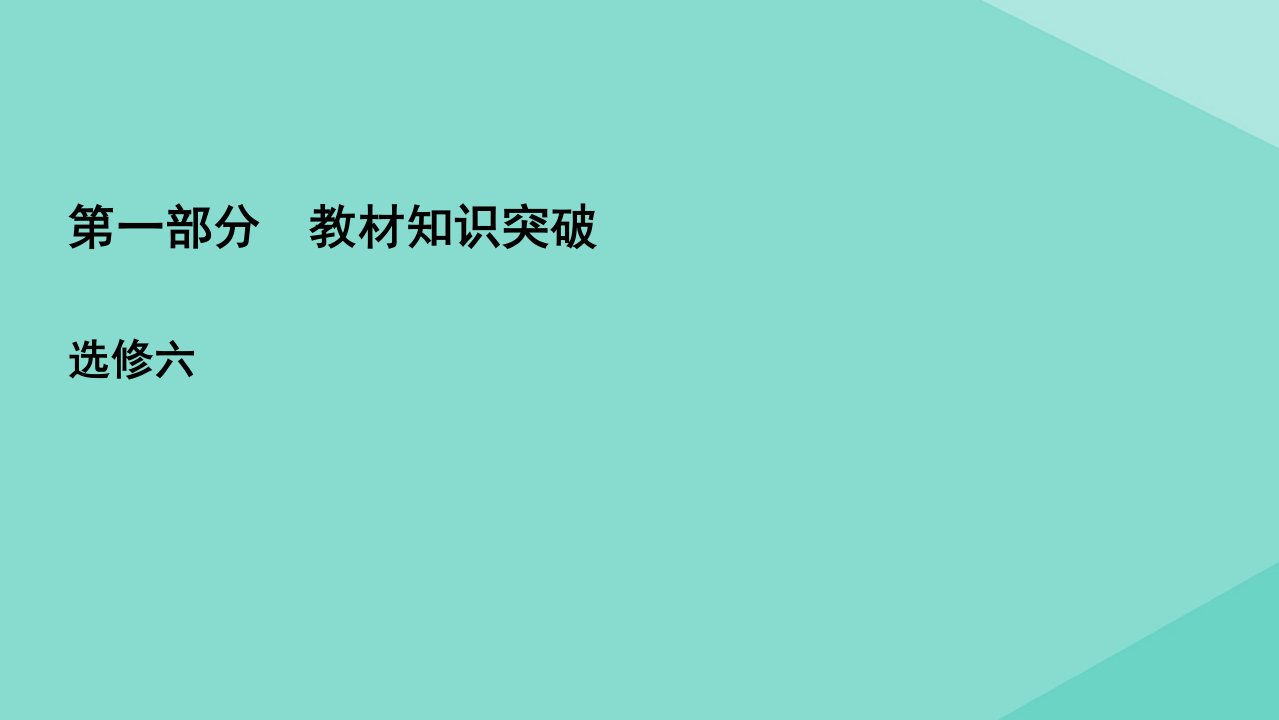 第一部分　教材知识突破

选修六